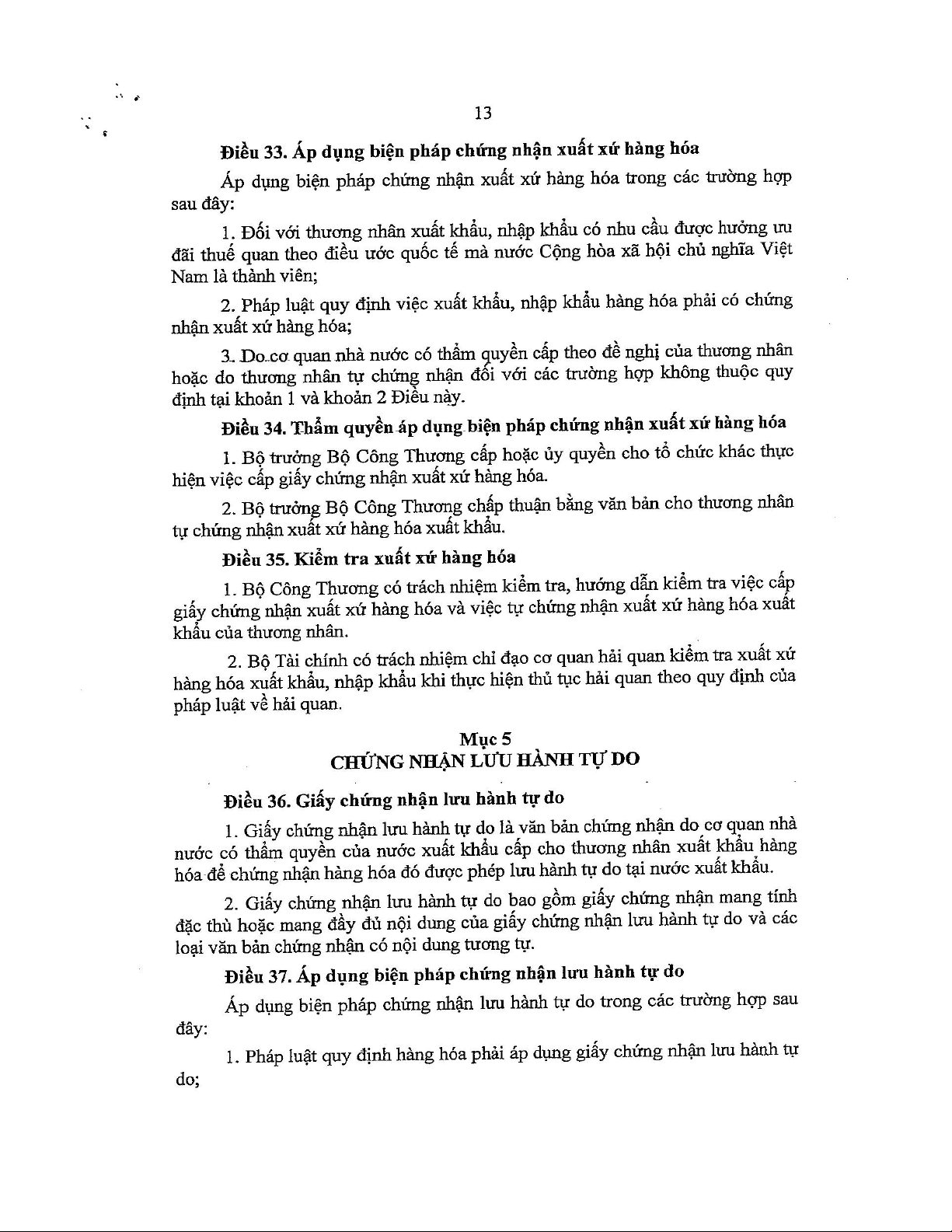 13

Điều 33. Áp dụng biện pháp chứng nhận xuất xứ hàng hóa

Áp dụng biện pháp chứng nhận xuất xứ hàng hóa trong các trường hợp sau đây:

1. Đối với thương nhân xuất khẩu, nhập khẩu có nhu cầu được hưởng ưu đãi thuế quan theo điều ước quốc tế mà nước Cộng hòa xã hội chủ nghĩa Việt Nam là thành viên;

2. Pháp luật quy định việc xuất khẩu, nhập khẩu hàng hóa phải có chứng nhận xuất xứ hàng hóa;

3. Do cơ quan nhà nước có thẩm quyền cấp theo đề nghị của thương nhân hoặc do thương nhân tự chứng nhận đối với các trường hợp không thuộc quy định tại khoản 1 và khoản 2 Điều này.

Điều 34. Thẩm quyền áp dụng biện pháp chứng nhận xuất xứ hàng hóa

1. Bộ trưởng Bộ Công Thương cấp hoặc ủy quyền cho tổ chức khác thực hiện việc cấp giấy chứng nhận xuất xứ hàng hóa.

2. Bộ trưởng Bộ Công Thương chấp thuận bằng văn bản cho thương nhân tự chứng nhận xuất xứ hàng hóa xuất khẩu.

Điều 35. Kiểm tra xuất xứ hàng hóa

1. Bộ Công Thương có trách nhiệm kiểm tra, hướng dẫn kiểm tra việc cấp giấy chứng nhận xuất xứ hàng hóa và việc tự chứng nhận xuất xứ hàng hóa xuất khẩu của thương nhân.

2. Bộ Tài chính có trách nhiệm chỉ đạo cơ quan hải quan kiểm tra xuất xứ hàng hóa xuất khẩu, nhập khẩu khi thực hiện thủ tục hải quan theo quy định của pháp luật về hải quan.

Mục 5
CHỨNG NHẬN LƯU HÀNH TỰ DO

Điều 36. Giấy chứng nhận lưu hành tự do

1. Giấy chứng nhận lưu hành tự do là văn bản chứng nhận do cơ quan nhà nước có thẩm quyền của nước xuất khẩu cấp cho thương nhân xuất khẩu hàng hóa để chứng nhận hàng hóa đó được phép lưu hành tự do tại nước xuất khẩu.

2. Giấy chứng nhận lưu hành tự do bao gồm giấy chứng nhận mang tính đặc thù hoặc mang đầy đủ nội dung của giấy chứng nhận lưu hành tự do và các loại văn bản chứng nhận có nội dung tương tự.

Điều 37. Áp dụng biện pháp chứng nhận lưu hành tự do

Áp dụng biện pháp chứng nhận lưu hành tự do trong các trường hợp sau đây:

1. Pháp luật quy định hàng hóa phải áp dụng giấy chứng nhận lưu hành tự do;